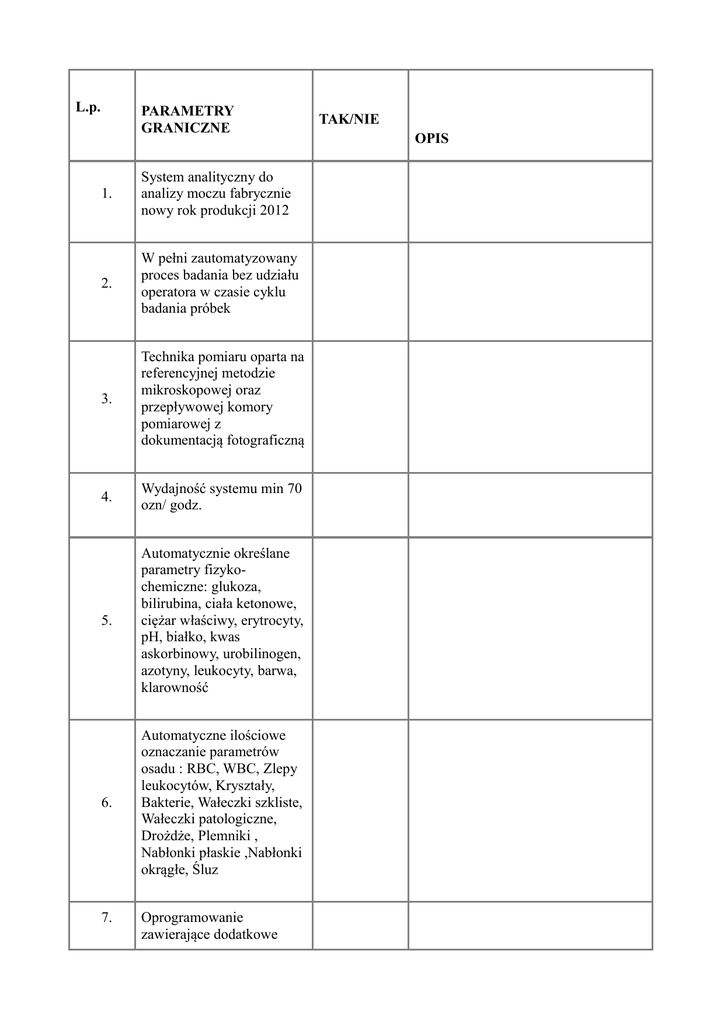 | L.p. | PARAMETRY GRANICZNE | TAK/NIE | OPIS |
|---|---|---|---|
| 1. | System analityczny do analizy moczu fabrycznie nowy rok produkcji 2012 | | |
| 2. | W pełni zautomatyzowany proces badania bez udziału operatora w czasie cyklu badania próbek | | |
| 3. | Technika pomiaru oparta na referencyjnej metodzie mikroskopowej oraz przepływowej komory pomiarowej z dokumentacją fotograficzną | | |
| 4. | Wydajność systemu min 70 ozn/ godz. | | |
| 5. | Automatycznie określane parametry fizyko-chemiczne: glukoza, bilirubina, ciała ketonowe, ciężar właściwy, erytrocyty, pH, białko, kwas askorbinowy, urobilinogen, azotyny, leukocyty, barwa, klarowność | | |
| 6. | Automatyczne ilościowe oznaczanie parametrów osadu : RBC, WBC, Zlepy leukocytów, Kryształy, Bakterie, Wałeczki szkliste, Wałeczki patologiczne, Drożdże, Plemniki , Nabłonki płaskie ,Nabłonki okrągłe, Śluz | | |
| 7. | Oprogramowanie zawierające dodatkowe | | |